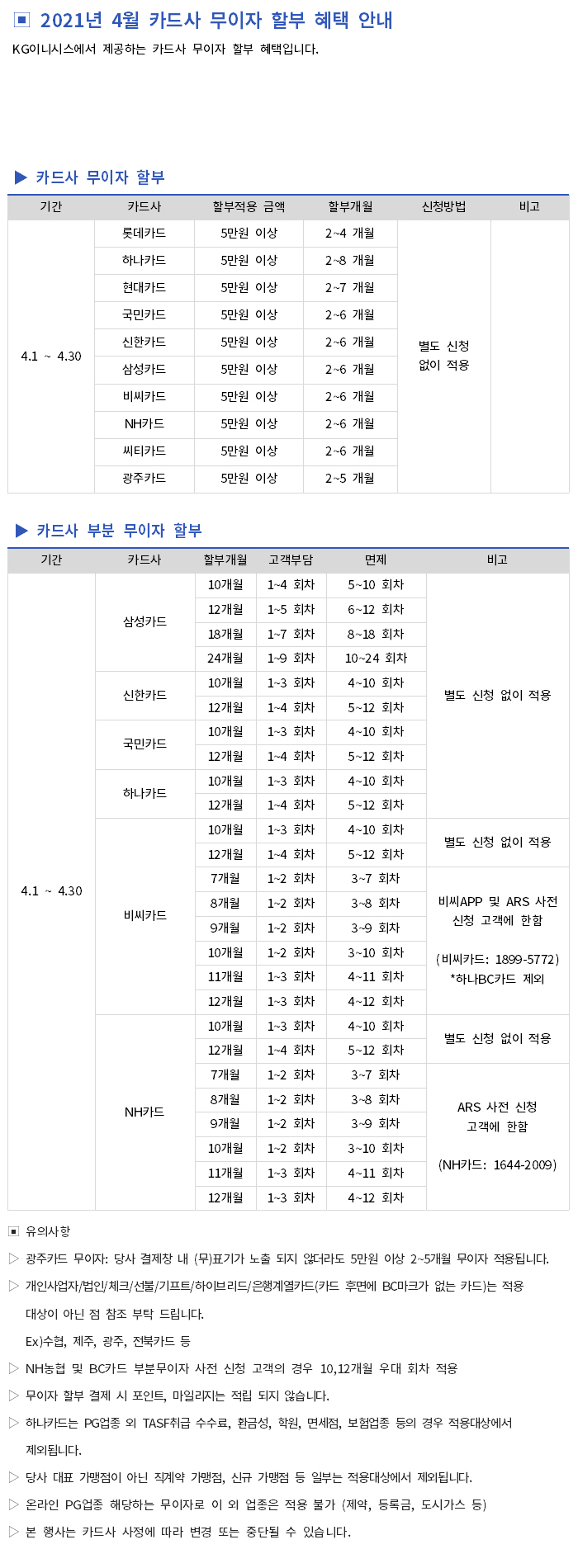 ▣ 2021년 4월 카드사 무이자 할부 혜택 안내

KG이니시스에서 제공하는 카드사 무이자 할부 혜택입니다.

▶ 카드사 무이자 할부

| 기간 | 카드사 | 할부적용 금액 | 할부개월 | 신청방법 | 비고 |
|---|---|---|---|---|---|
| 4.1 ~ 4.30 | 롯데카드 | 5만원 이상 | 2~4 개월 | 별도 신청 없이 적용 | |
| | 하나카드 | 5만원 이상 | 2~8 개월 | | |
| | 현대카드 | 5만원 이상 | 2~7 개월 | | |
| | 국민카드 | 5만원 이상 | 2~6 개월 | | |
| | 신한카드 | 5만원 이상 | 2~6 개월 | | |
| | 삼성카드 | 5만원 이상 | 2~6 개월 | | |
| | 비씨카드 | 5만원 이상 | 2~6 개월 | | |
| | NH카드 | 5만원 이상 | 2~6 개월 | | |
| | 씨티카드 | 5만원 이상 | 2~6 개월 | | |
| | 광주카드 | 5만원 이상 | 2~5 개월 | | |

▶ 카드사 부분 무이자 할부

| 기간 | 카드사 | 할부개월 | 고객부담 | 면제 | 비고 |
|---|---|---|---|---|---|
| 4.1 ~ 4.30 | 삼성카드 | 10개월 | 1~4 회차 | 5~10 회차 | 별도 신청 없이 적용 |
| | | 12개월 | 1~5 회차 | 6~12 회차 | |
| | | 18개월 | 1~7 회차 | 8~18 회차 | |
| | | 24개월 | 1~9 회차 | 10~24 회차 | |
| | 신한카드 | 10개월 | 1~3 회차 | 4~10 회차 | |
| | | 12개월 | 1~4 회차 | 5~12 회차 | |
| | 국민카드 | 10개월 | 1~3 회차 | 4~10 회차 | |
| | | 12개월 | 1~4 회차 | 5~12 회차 | |
| | 하나카드 | 10개월 | 1~3 회차 | 4~10 회차 | |
| | | 12개월 | 1~4 회차 | 5~12 회차 | |
| | 비씨카드 | 10개월 | 1~3 회차 | 4~10 회차 | 별도 신청 없이 적용 |
| | | 12개월 | 1~4 회차 | 5~12 회차 | |
| | | 7개월 | 1~2 회차 | 3~7 회차 | 비씨APP 및 ARS 사전 신청 고객에 한함 (비씨카드: 1899-5772) *하나BC카드 제외 |
| | | 8개월 | 1~2 회차 | 3~8 회차 | |
| | | 9개월 | 1~2 회차 | 3~9 회차 | |
| | | 10개월 | 1~2 회차 | 3~10 회차 | |
| | | 11개월 | 1~3 회차 | 4~11 회차 | |
| | | 12개월 | 1~3 회차 | 4~12 회차 | |
| | NH카드 | 10개월 | 1~3 회차 | 4~10 회차 | 별도 신청 없이 적용 |
| | | 12개월 | 1~4 회차 | 5~12 회차 | |
| | | 7개월 | 1~2 회차 | 3~7 회차 | ARS 사전 신청 고객에 한함 (NH카드: 1644-2009) |
| | | 8개월 | 1~2 회차 | 3~8 회차 | |
| | | 9개월 | 1~2 회차 | 3~9 회차 | |
| | | 10개월 | 1~2 회차 | 3~10 회차 | |
| | | 11개월 | 1~3 회차 | 4~11 회차 | |
| | | 12개월 | 1~3 회차 | 4~12 회차 | |

▣ 유의사항

▷ 광주카드 무이자: 당사 결제창 내 (무)표기가 노출 되지 않더라도 5만원 이상 2~5개월 무이자 적용됩니다.

▷ 개인사업자/법인/체크/선불/기프트/하이브리드/은행계열카드(카드 후면에 BC마크가 없는 카드)는 적용 대상이 아닌 점 참조 부탁 드립니다.

Ex)수협, 제주, 광주, 전북카드 등

▷ NH농협 및 BC카드 부분무이자 사전 신청 고객의 경우 10,12개월 우대 회차 적용

▷ 무이자 할부 결제 시 포인트, 마일리지는 적립 되지 않습니다.

▷ 하나카드는 PG업종 외 TASF취급 수수료, 환금성, 학원, 면세점, 보험업종 등의 경우 적용대상에서 제외됩니다.

▷ 당사 대표 가맹점이 아닌 직계약 가맹점, 신규 가맹점 등 일부는 적용대상에서 제외됩니다.

▷ 온라인 PG업종 해당하는 무이자로 이 외 업종은 적용 불가 (제약, 등록금, 도시가스 등)

▷ 본 행사는 카드사 사정에 따라 변경 또는 중단될 수 있습니다.